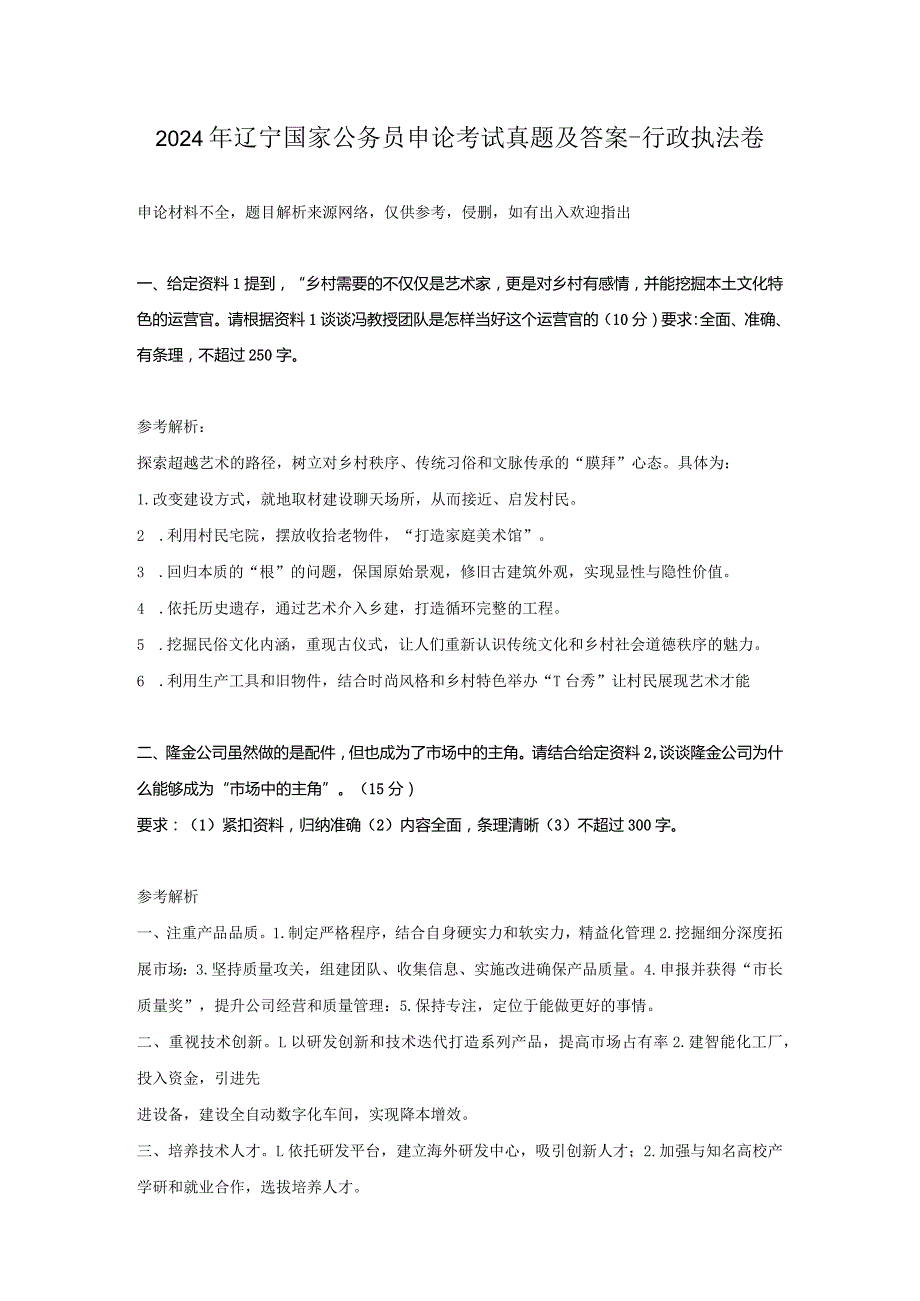 2024年辽宁国家公务员申论考试真题及答案-行政执法卷

申论材料不全，题目解析来源网络，仅供参考，侵删，如有出入欢迎指出

一、给定资料1提到，“乡村需要的不仅仅是艺术家，更是对乡村有感情，并能挖掘本土文化特色的运营官。请根据资料1谈谈冯教授团队是怎样当好这个运营官的（10分）要求:全面、准确、有条理，不超过250字。

参考解析：

探索超越艺术的路径，树立对乡村秩序、传统习俗和文脉传承的“膜拜”心态。具体为：

1.改变建设方式，就地取材建设聊天场所，从而接近、启发村民。

2 .利用村民宅院，摆放收拾老物件，“打造家庭美术馆”。

3 .回归本质的“根”的问题，保国原始景观，修旧古建筑外观，实现显性与隐性价值。

4 .依托历史遗存，通过艺术介入乡建，打造循环完整的工程。

5 .挖掘民俗文化内涵，重现古仪式，让人们重新认识传统文化和乡村社会道德秩序的魅力。

6 .利用生产工具和旧物件，结合时尚风格和乡村特色举办“T台秀”让村民展现艺术才能

二、隆金公司虽然做的是配件，但也成为了市场中的主角。请结合给定资料2,谈谈隆金公司为什么能够成为“市场中的主角”。（15分）

要求：（1）紧扣资料，归纳准确（2）内容全面，条理清晰（3）不超过300字。

参考解析

一、注重产品品质。1.制定严格程序，结合自身硬实力和软实力，精益化管理2.挖掘细分深度拓展市场：3.坚持质量攻关，组建团队、收集信息、实施改进确保产品质量。4.申报并获得“市长质量奖”，提升公司经营和质量管理：5.保持专注，定位于能做更好的事情。

二、重视技术创新。L以研发创新和技术迭代打造系列产品，提高市场占有率2.建智能化工厂，投入资金，引进先

进设备，建设全自动数字化车间，实现降本增效。

三、培养技术人才。L依托研发平台，建立海外研发中心，吸引创新人才；2.加强与知名高校产学研和就业合作，选拔培养人才。